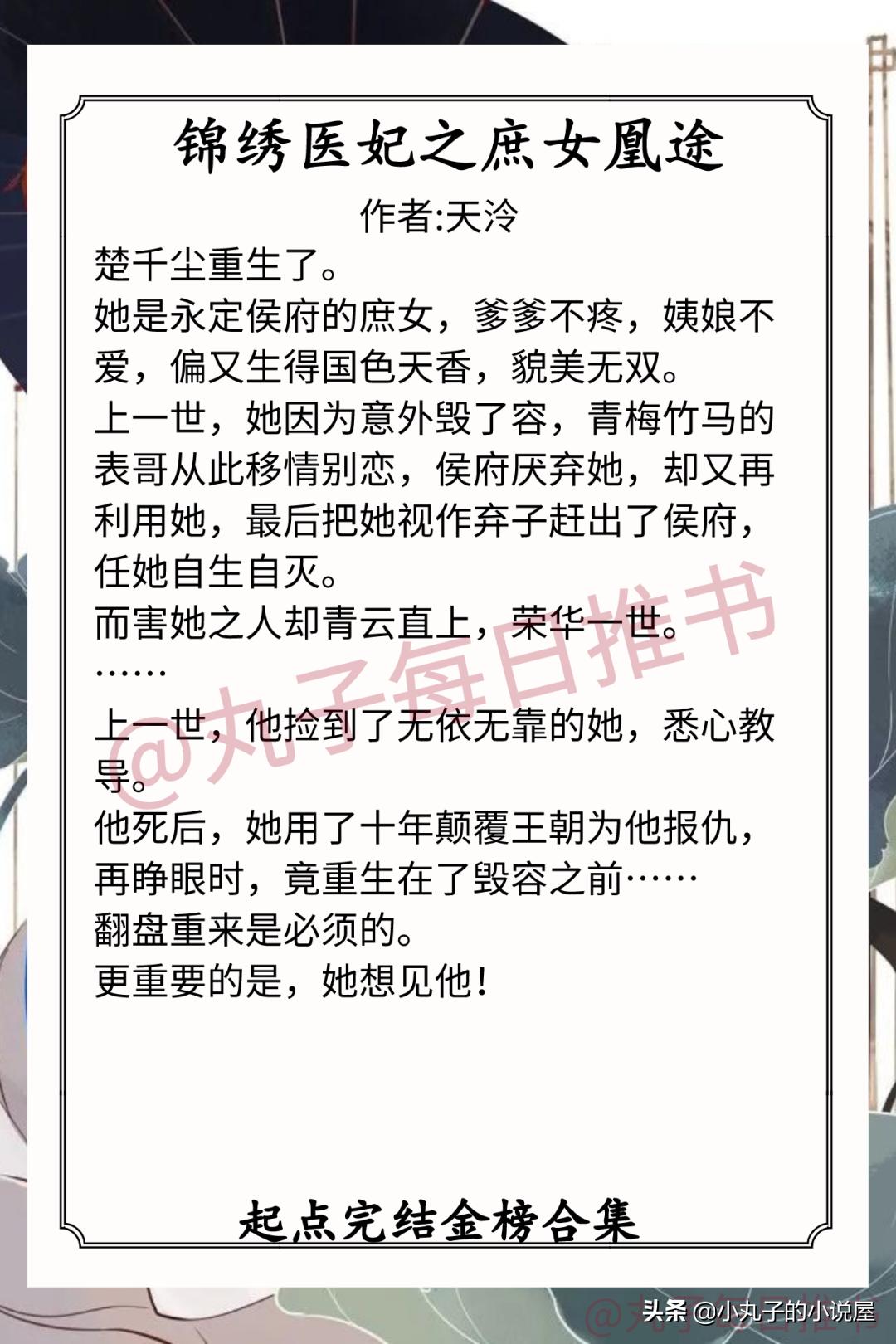 锦绣医妃之庶女凰途

作者:天泠

楚千尘重生了。

她是永定侯府的庶女，爹爹不疼，姨娘不爱，偏又生得国色天香，貌美无双。

上一世，她因为意外毁了容，青梅竹马的表哥从此移情别恋，侯府厌弃她，却又再利用她，最后把她视作弃子赶出了侯府，任她自生自灭。

而害她之人却青云直上，荣华一世。

……

上一世，他捡到了无依无靠的她，悉心教导。

他死后，她用了十年颠覆王朝为他报仇，再睁眼时，竟重生在了毁容之前……

翻盘重来是必须的。

更重要的是，她想见他！

@丸子每日推书

起点完结金榜合集

头条 @小丸子的小说屋